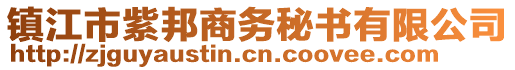 镇江市紫邦商务秘书有限公司
http://zjguyaustin.cn.coovee.com